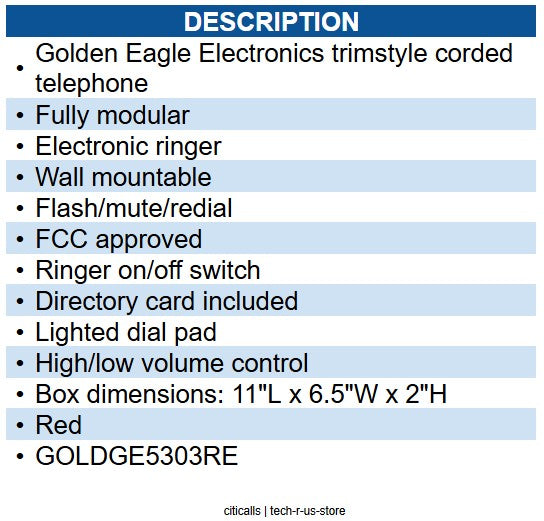 DESCRIPTION

• Golden Eagle Electronics trimstyle corded telephone
• Fully modular
• Electronic ringer
• Wall mountable
• Flash/mute/redial
• FCC approved
• Ringer on/off switch
• Directory card included
• Lighted dial pad
• High/low volume control
• Box dimensions: 11"L x 6.5"W x 2"H
• Red
• GOLDGE5303RE

citicalls | tech-r-us-store